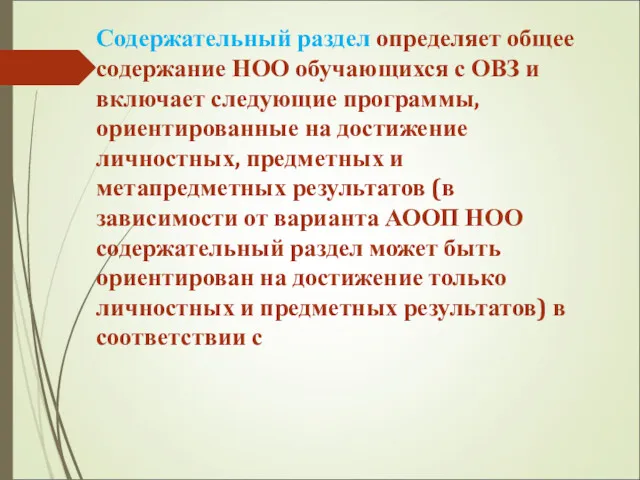 Содержательный раздел определяет общее содержание НОО обучающихся с ОВЗ и включает следующие программы, ориентированные на достижение личностных, предметных и метапредметных результатов (в зависимости от варианта АООП НОО содержательный раздел может быть ориентирован на достижение только личностных и предметных результатов) в соответствии с